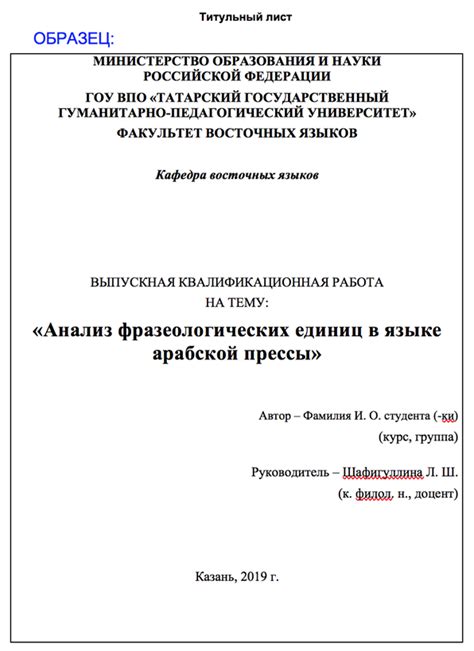 Титульный лист

ОБРАЗЕЦ:

МИНИСТЕРСТВО ОБРАЗОВАНИЯ И НАУКИ РОССИЙСКОЙ ФЕДЕРАЦИИ

ГОУ ВПО «ТАТАРСКИЙ ГОСУДАРСТВЕННЫЙ ГУМАНИТАРНО-ПЕДАГОГИЧЕСКИЙ УНИВЕРСИТЕТ»

ФАКУЛЬТЕТ ВОСТОЧНЫХ ЯЗЫКОВ

Кафедра восточных языков

ВЫПУСКНАЯ КВАЛИФИКАЦИОННАЯ РАБОТА НА ТЕМУ:

«Анализ фразеологических единиц в языке арабской прессы»

Автор – Фамилия И. О. студента (-ки)

(курс, группа)

Руководитель – Шафигуллина Л. Ш.

(к. филол. н., доцент)

Казань, 2019 г.